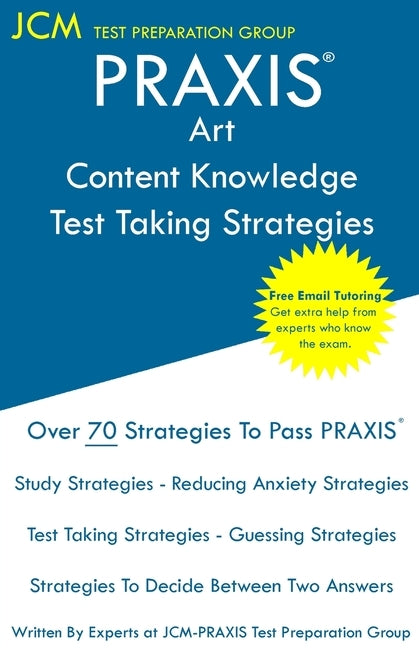 JCM TEST PREPARATION GROUP

PRAXIS®
Art
Content Knowledge
Test Taking Strategies

Free Email Tutoring
Get extra help from experts who know the exam.

Over 70 Strategies To Pass PRAXIS®

Study Strategies - Reducing Anxiety Strategies

Test Taking Strategies - Guessing Strategies

Strategies To Decide Between Two Answers

Written By Experts at JCM-PRAXIS Test Preparation Group